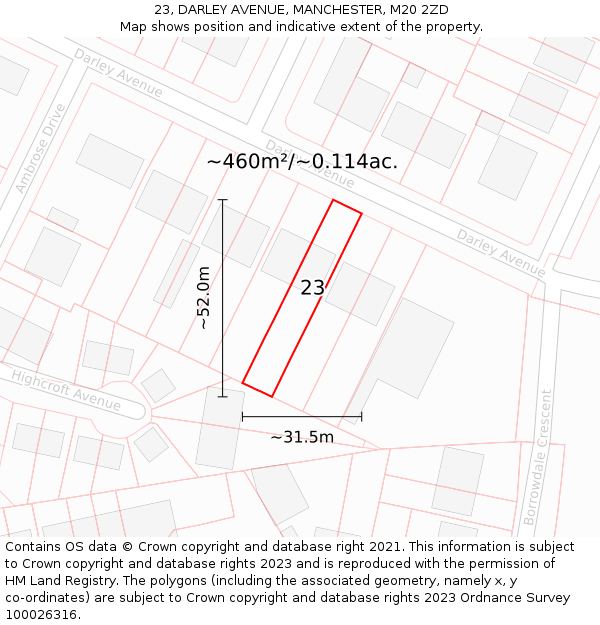 23, DARLEY AVENUE, MANCHESTER, M20 2ZD
Map shows position and indicative extent of the property.

Darley Avenue
Ambrose Drive
Darley Avenue
~460m²/~0.114ac.
Darley Avenue
~52.0m
23
Highcroft Avenue
~31.5m
Borrowdale Crescent

Contains OS data © Crown copyright and database right 2021. This information is subject to Crown copyright and database rights 2023 and is reproduced with the permission of HM Land Registry. The polygons (including the associated geometry, namely x, y co-ordinates) are subject to Crown copyright and database rights 2023 Ordnance Survey 100026316.